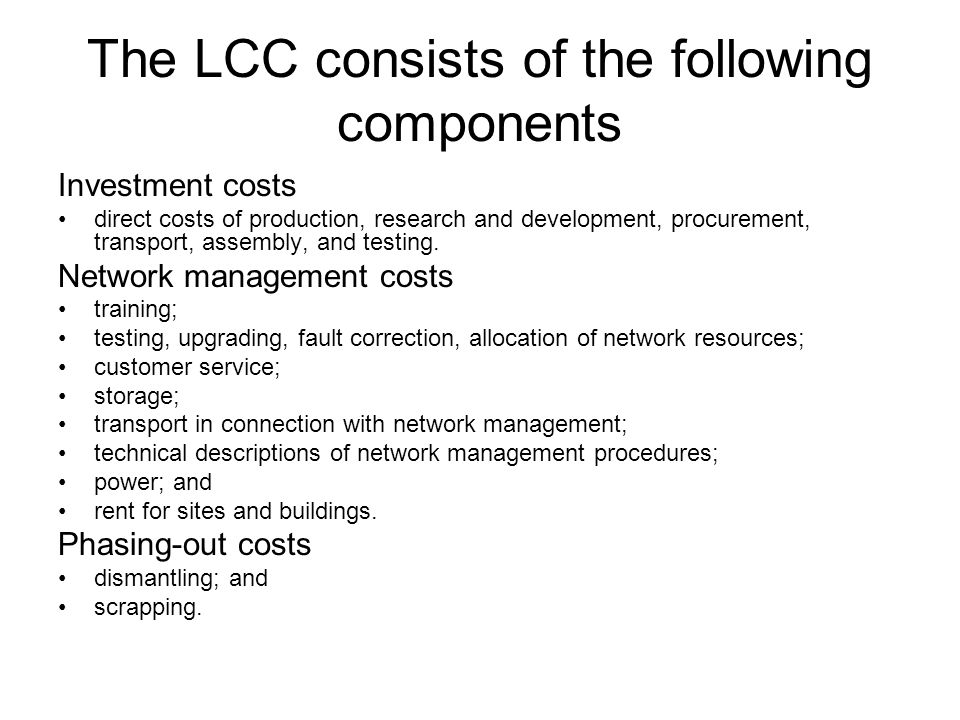 The LCC consists of the following components

Investment costs

• direct costs of production, research and development, procurement, transport, assembly, and testing.

Network management costs

• training;
• testing, upgrading, fault correction, allocation of network resources;
• customer service;
• storage;
• transport in connection with network management;
• technical descriptions of network management procedures;
• power; and
• rent for sites and buildings.

Phasing-out costs

• dismantling; and
• scrapping.